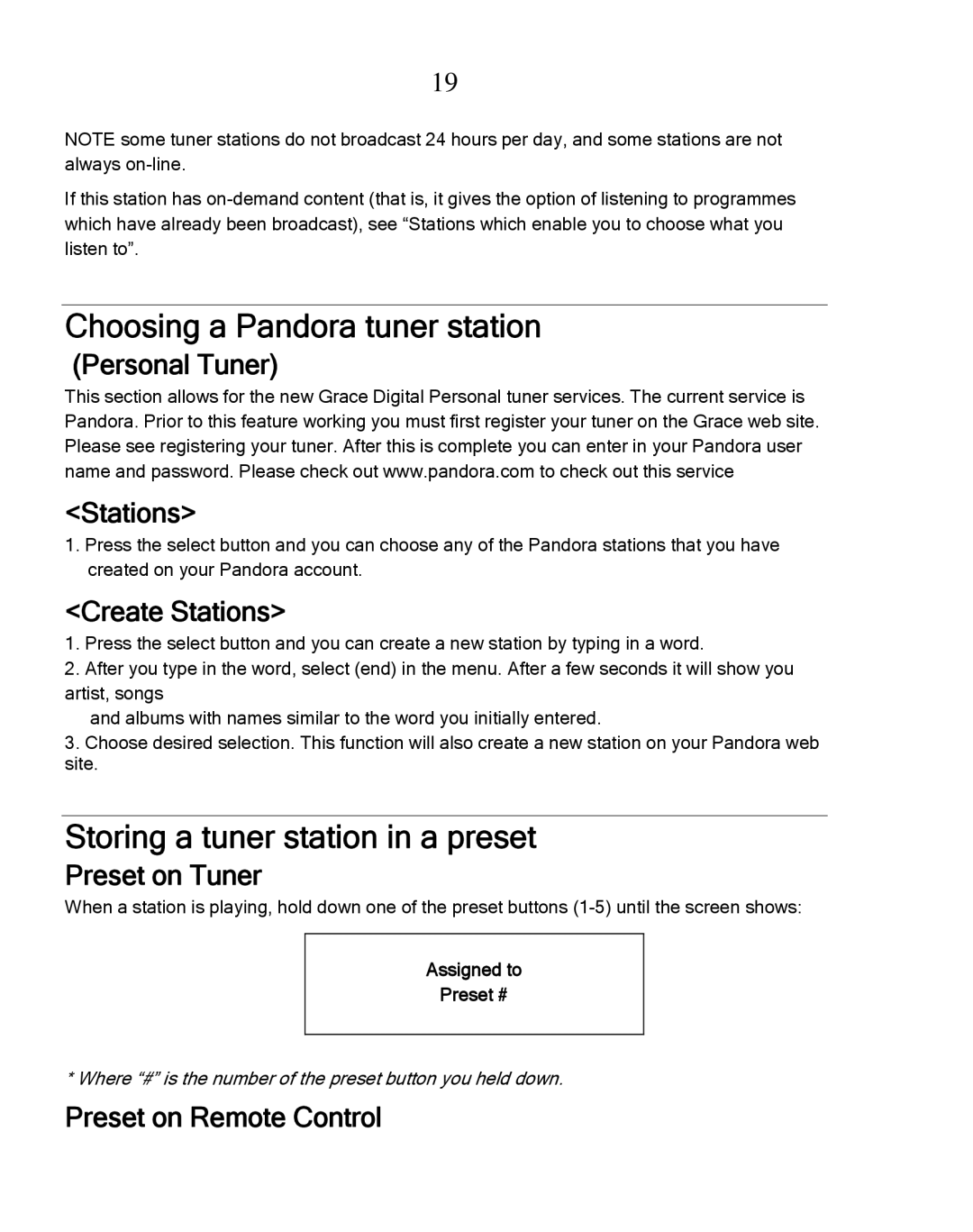 19

NOTE some tuner stations do not broadcast 24 hours per day, and some stations are not always on-line.

If this station has on-demand content (that is, it gives the option of listening to programmes which have already been broadcast), see “Stations which enable you to choose what you listen to”.

Choosing a Pandora tuner station

(Personal Tuner)

This section allows for the new Grace Digital Personal tuner services. The current service is Pandora. Prior to this feature working you must first register your tuner on the Grace web site. Please see registering your tuner. After this is complete you can enter in your Pandora user name and password. Please check out www.pandora.com to check out this service

<Stations>

1. Press the select button and you can choose any of the Pandora stations that you have created on your Pandora account.

<Create Stations>

1. Press the select button and you can create a new station by typing in a word.

2. After you type in the word, select (end) in the menu. After a few seconds it will show you artist, songs

and albums with names similar to the word you initially entered.

3. Choose desired selection. This function will also create a new station on your Pandora web site.

Storing a tuner station in a preset

Preset on Tuner

When a station is playing, hold down one of the preset buttons (1-5) until the screen shows:

Assigned to
Preset #

* Where “#” is the number of the preset button you held down.

Preset on Remote Control